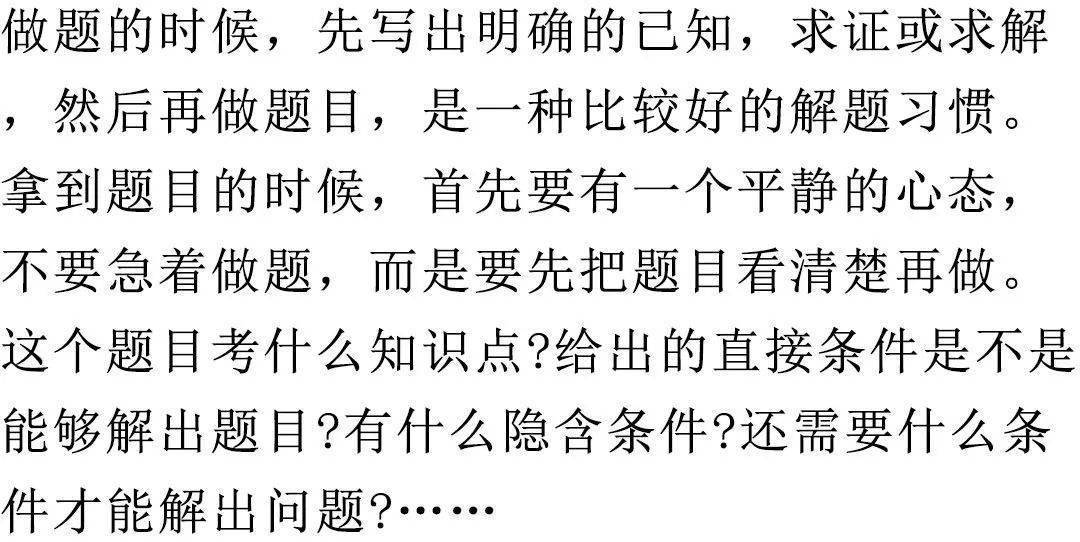 做题的时候，先写出明确的已知，求证或求解，然后再做题目，是一种比较好的解题习惯。拿到题目的时候，首先要有一个平静的心态，不要急着做题，而是要先把题目看清楚再做。这个题目考什么知识点?给出的直接条件是不是能够解出题目?有什么隐含条件?还需要什么条件才能解出问题?……